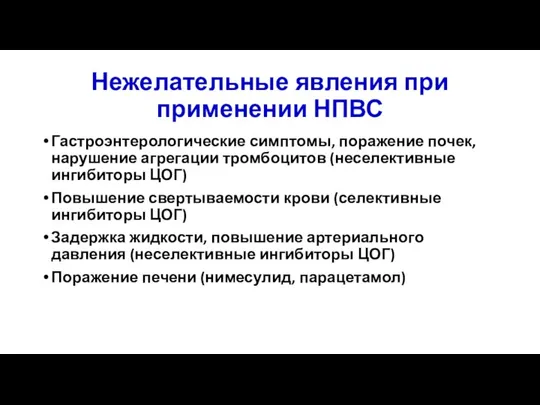 Нежелательные явления при применении НПВС

• Гастроэнтерологические симптомы, поражение почек, нарушение агрегации тромбоцитов (неселективные ингибиторы ЦОГ)
• Повышение свертываемости крови (селективные ингибиторы ЦОГ)
• Задержка жидкости, повышение артериального давления (неселективные ингибиторы ЦОГ)
• Поражение печени (нимесулид, парацетамол)